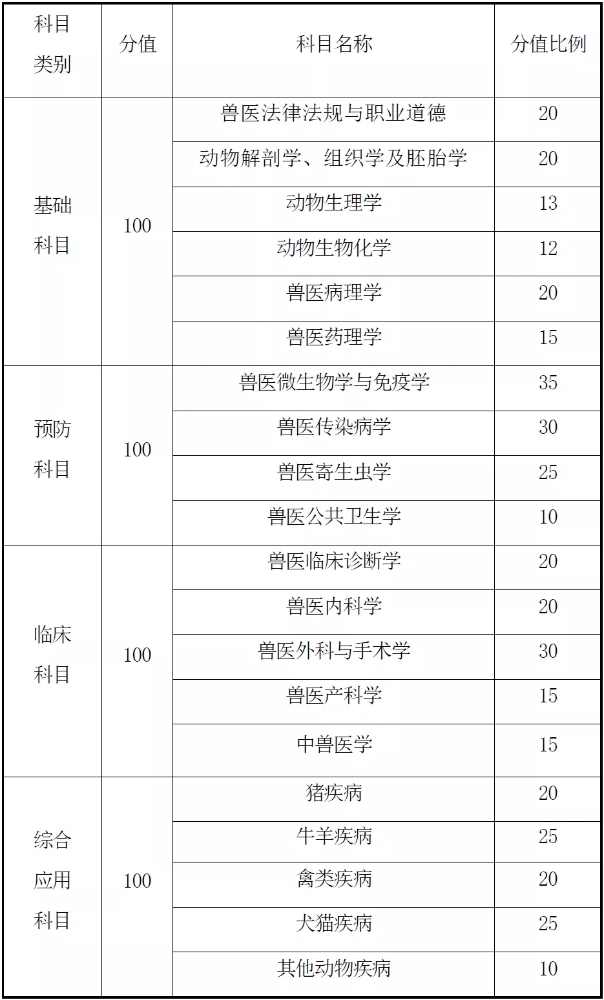 | 科目类别 | 分值 | 科目名称 | 分值比例 |
|---|---|---|---|
| 基础科目 | 100 | 兽医法律法规与职业道德 | 20 |
| | | 动物解剖学、组织学及胚胎学 | 20 |
| | | 动物生理学 | 13 |
| | | 动物生物化学 | 12 |
| | | 兽医病理学 | 20 |
| | | 兽医药理学 | 15 |
| 预防科目 | 100 | 兽医微生物学与免疫学 | 35 |
| | | 兽医传染病学 | 30 |
| | | 兽医寄生虫学 | 25 |
| | | 兽医公共卫生学 | 10 |
| 临床科目 | 100 | 兽医临床诊断学 | 20 |
| | | 兽医内科学 | 20 |
| | | 兽医外科与手术学 | 30 |
| | | 兽医产科学 | 15 |
| | | 中兽医学 | 15 |
| 综合应用科目 | 100 | 猪疾病 | 20 |
| | | 牛羊疾病 | 25 |
| | | 禽类疾病 | 20 |
| | | 犬猫疾病 | 25 |
| | | 其他动物疾病 | 10 |